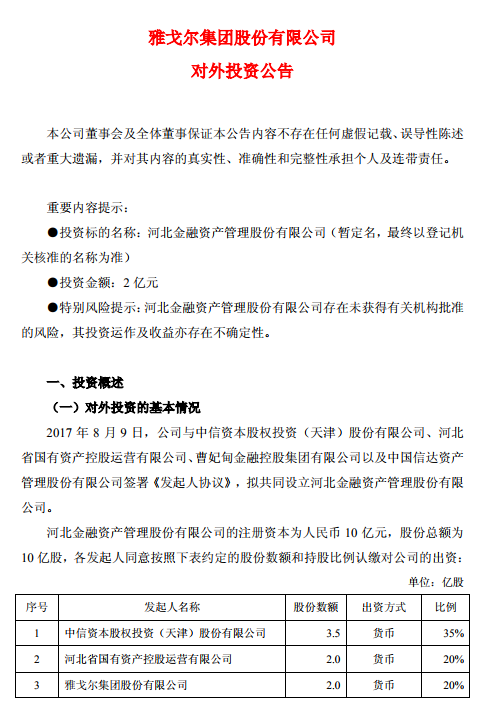 雅戈尔集团股份有限公司
对外投资公告

本公司董事会及全体董事保证本公告内容不存在任何虚假记载、误导性陈述或者重大遗漏，并对其内容的真实性、准确性和完整性承担个人及连带责任。

重要内容提示：

●投资标的名称：河北金融资产管理股份有限公司（暂定名，最终以登记机关核准的名称为准）

●投资金额：2 亿元

●特别风险提示：河北金融资产管理股份有限公司存在未获得有关机构批准的风险，其投资运作及收益亦存在不确定性。

一、投资概述

（一）对外投资的基本情况

2017 年 8 月 9 日，公司与中信资本股权投资（天津）股份有限公司、河北省国有资产控股运营有限公司、曹妃甸金融控股集团有限公司以及中国信达资产管理股份有限公司签署《发起人协议》，拟共同设立河北金融资产管理股份有限公司。

河北金融资产管理股份有限公司的注册资本为人民币 10 亿元，股份总额为 10 亿股，各发起人同意按照下表约定的股份数额和持股比例认缴对公司的出资：

单位：亿股

| 序号 | 发起人名称 | 股份数额 | 出资方式 | 比例 |
|---|---|---|---|---|
| 1 | 中信资本股权投资（天津）股份有限公司 | 3.5 | 货币 | 35% |
| 2 | 河北省国有资产控股运营有限公司 | 2.0 | 货币 | 20% |
| 3 | 雅戈尔集团股份有限公司 | 2.0 | 货币 | 20% |